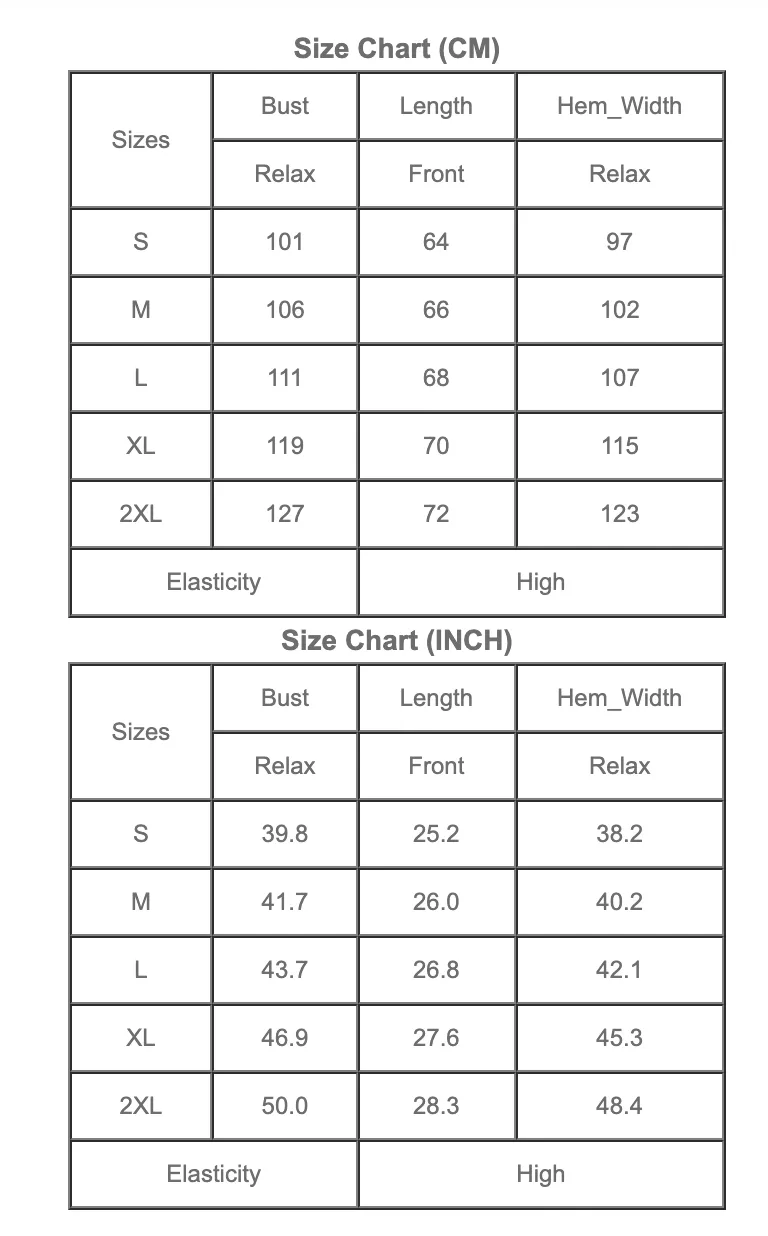 Size Chart (CM)

| Sizes | Bust | Length | Hem_Width |
|---|---|---|---|
| | Relax | Front | Relax |
| S | 101 | 64 | 97 |
| M | 106 | 66 | 102 |
| L | 111 | 68 | 107 |
| XL | 119 | 70 | 115 |
| 2XL | 127 | 72 | 123 |
| Elasticity | | High | |

Size Chart (INCH)

| Sizes | Bust | Length | Hem_Width |
|---|---|---|---|
| | Relax | Front | Relax |
| S | 39.8 | 25.2 | 38.2 |
| M | 41.7 | 26.0 | 40.2 |
| L | 43.7 | 26.8 | 42.1 |
| XL | 46.9 | 27.6 | 45.3 |
| 2XL | 50.0 | 28.3 | 48.4 |
| Elasticity | | High | |